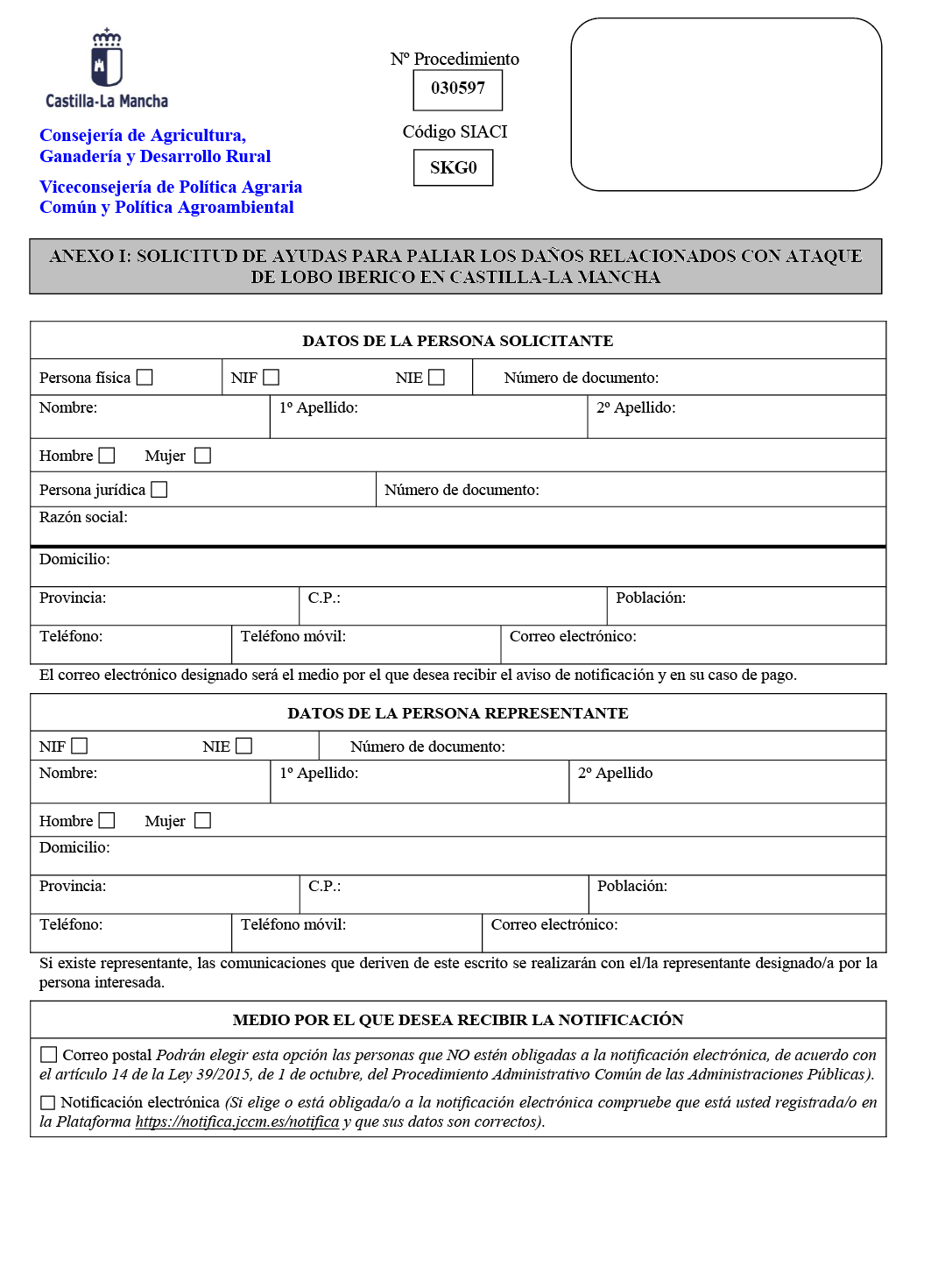 Castilla-La Mancha

Consejería de Agricultura,
Ganadería y Desarrollo Rural

Viceconsejería de Política Agraria
Común y Política Agroambiental

Nº Procedimiento
030597

Código SIACI
SKG0

ANEXO I: SOLICITUD DE AYUDAS PARA PALIAR LOS DAÑOS RELACIONADOS CON ATAQUE DE LOBO IBERICO EN CASTILLA-LA MANCHA

DATOS DE LA PERSONA SOLICITANTE

Persona física ☐ NIF ☐ NIE ☐ Número de documento:

Nombre: 1º Apellido: 2º Apellido:

Hombre ☐ Mujer ☐

Persona jurídica ☐ Número de documento:

Razón social:

Domicilio:

Provincia: C.P.: Población:

Teléfono: Teléfono móvil: Correo electrónico:

El correo electrónico designado será el medio por el que desea recibir el aviso de notificación y en su caso de pago.

DATOS DE LA PERSONA REPRESENTANTE

NIF ☐ NIE ☐ Número de documento:

Nombre: 1º Apellido: 2º Apellido

Hombre ☐ Mujer ☐

Domicilio:

Provincia: C.P.: Población:

Teléfono: Teléfono móvil: Correo electrónico:

Si existe representante, las comunicaciones que deriven de este escrito se realizarán con el/la representante designado/a por la persona interesada.

MEDIO POR EL QUE DESEA RECIBIR LA NOTIFICACIÓN

☐ Correo postal Podrán elegir esta opción las personas que NO estén obligadas a la notificación electrónica, de acuerdo con el artículo 14 de la Ley 39/2015, de 1 de octubre, del Procedimiento Administrativo Común de las Administraciones Públicas).

☐ Notificación electrónica (Si elige o está obligada/o a la notificación electrónica compruebe que está usted registrada/o en la Plataforma https://notifica.jccm.es/notifica y que sus datos son correctos).